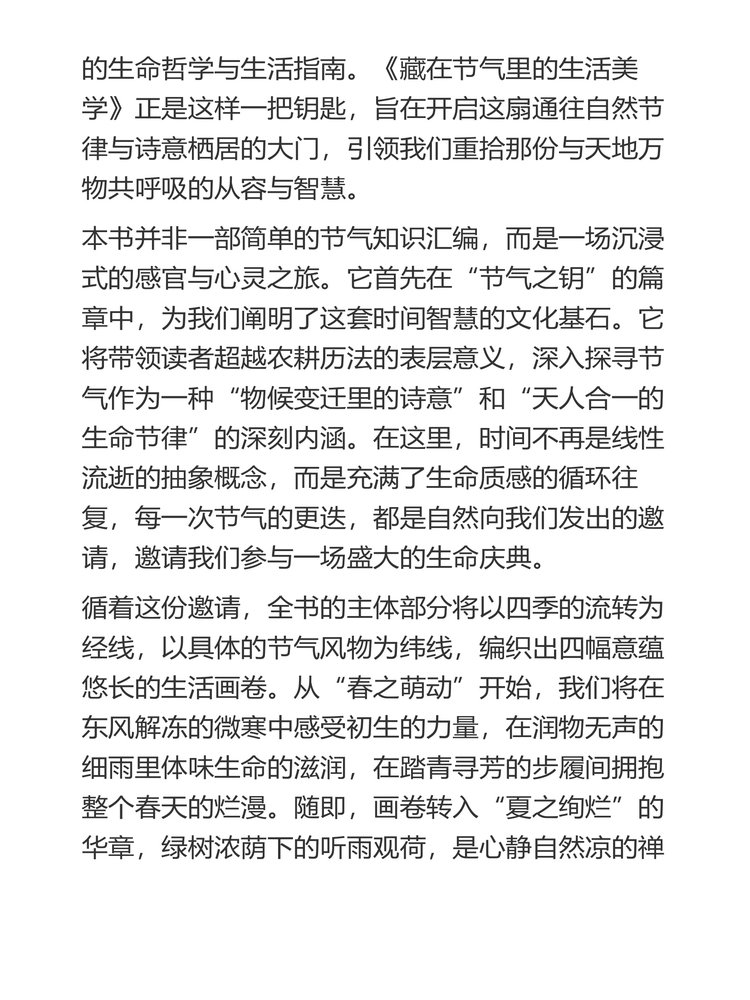 的生命哲学与生活指南。《藏在节气里的生活美学》正是这样一把钥匙，旨在开启这扇通往自然节律与诗意栖居的大门，引领我们重拾那份与天地万物共呼吸的从容与智慧。

本书并非一部简单的节气知识汇编，而是一场沉浸式的感官与心灵之旅。它首先在“节气之钥”的篇章中，为我们阐明了这套时间智慧的文化基石。它将带领读者超越农耕历法的表层意义，深入探寻节气作为一种“物候变迁里的诗意”和“天人合一的生命节律”的深刻内涵。在这里，时间不再是线性流逝的抽象概念，而是充满了生命质感的循环往复，每一次节气的更迭，都是自然向我们发出的邀请，邀请我们参与一场盛大的生命庆典。

循着这份邀请，全书的主体部分将以四季的流转为经线，以具体的节气风物为纬线，编织出四幅意蕴悠长的生活画卷。从“春之萌动”开始，我们将在东风解冻的微寒中感受初生的力量，在润物无声的细雨里体味生命的滋润，在踏青寻芳的步履间拥抱整个春天的烂漫。随即，画卷转入“夏之绚烂”的华章，绿树浓荫下的听雨观荷，是心静自然凉的禅